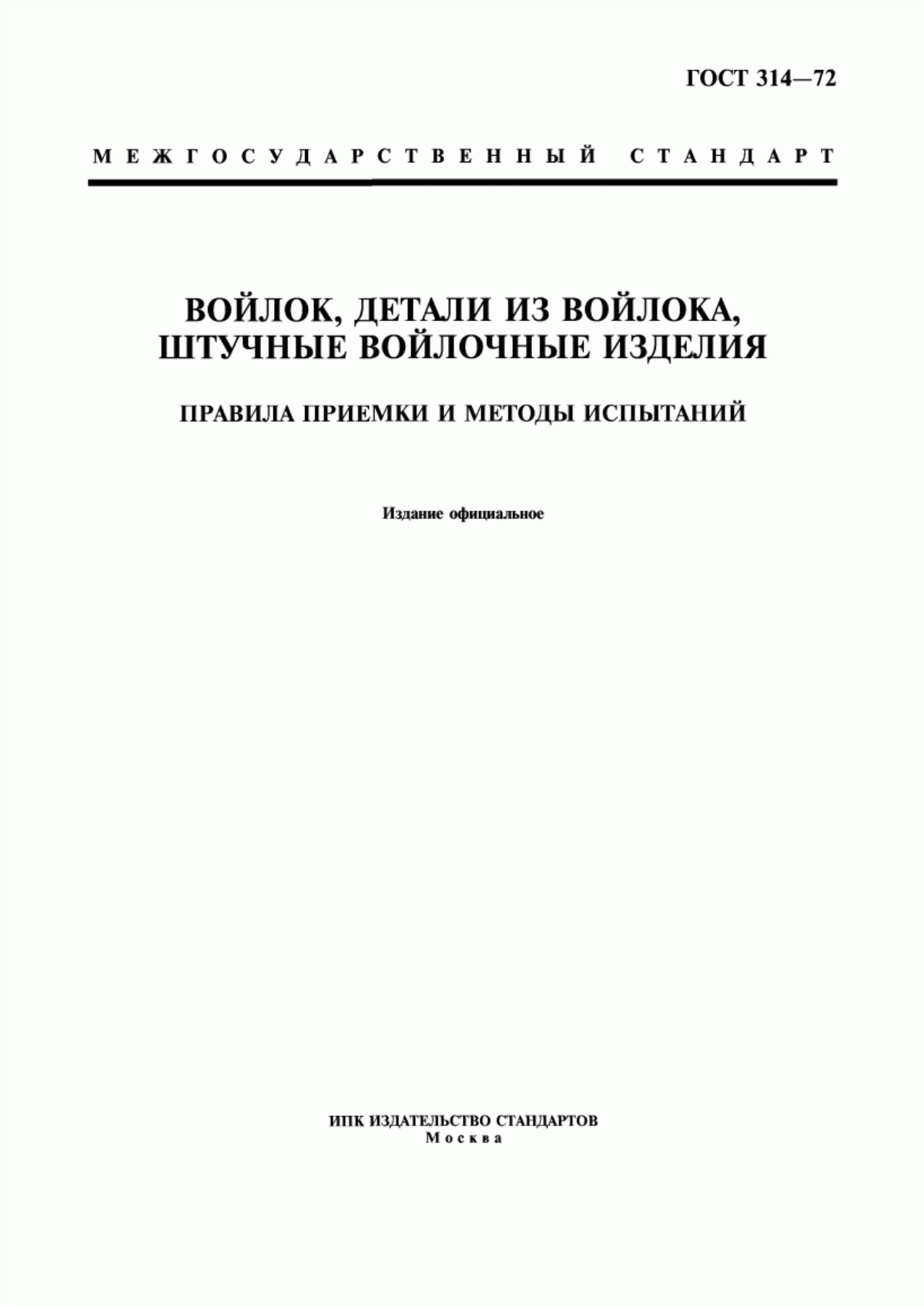 ГОСТ 314—72

МЕЖГОСУДАРСТВЕННЫЙ СТАНДАРТ

ВОЙЛОК, ДЕТАЛИ ИЗ ВОЙЛОКА, ШТУЧНЫЕ ВОЙЛОЧНЫЕ ИЗДЕЛИЯ

ПРАВИЛА ПРИЕМКИ И МЕТОДЫ ИСПЫТАНИЙ

Издание официальное

ИПК ИЗДАТЕЛЬСТВО СТАНДАРТОВ
Москва